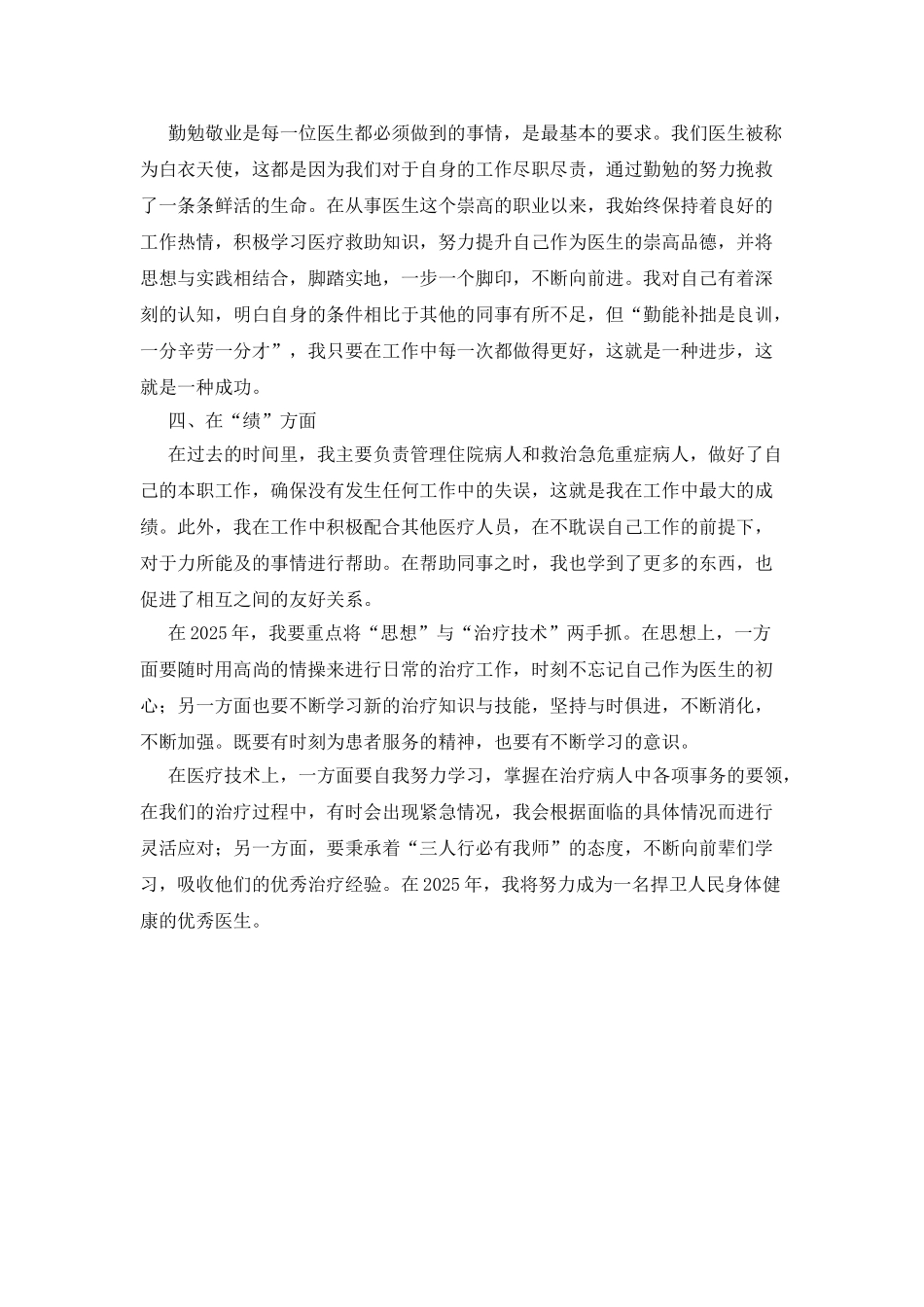 勤勉敬业是每一位医生都必须做到的事情，是最基本的要求。我们医生被称为白衣天使，这都是因为我们对于自身的工作尽职尽责，通过勤勉的努力挽救了一条条鲜活的生命。在从事医生这个崇高的职业以来，我始终保持着良好的工作热情，积极学习医疗救助知识，努力提升自己作为医生的崇高品德，并将思想与实践相结合，脚踏实地，一步一个脚印，不断向前进。我对自己有着深刻的认知，明白自身的条件相比于其他的同事有所不足，但“勤能补拙是良训，一分辛劳一分才”，我只要在工作中每一次都做得更好，这就是一种进步，这就是一种成功。

四、在“绩”方面

在过去的时间里，我主要负责管理住院病人和救治急危重症病人，做好了自己的本职工作，确保没有发生任何工作中的失误，这就是我在工作中最大的成绩。此外，我在工作中积极配合其他医疗人员，在不耽误自己工作的前提下，对于力所能及的事情进行帮助。在帮助同事之时，我也学到了更多的东西，也促进了相互之间的友好关系。

在2025年，我要重点将“思想”与“治疗技术”两手抓。在思想上，一方面要随时用高尚的情操来进行日常的治疗工作，时刻不忘记自己作为医生的初心；另一方面也要不断学习新的治疗知识与技能，坚持与时俱进，不断消化，不断加强。既要有时刻为患者服务的精神，也要有不断学习的意识。

在医疗技术上，一方面要自我努力学习，掌握在治疗病人中各项事务的要领，在我们的治疗过程中，有时会出现紧急情况，我会根据面临的具体情况而进行灵活应对；另一方面，要秉承着“三人行必有我师”的态度，不断向前辈们学习，吸收他们的优秀治疗经验。在2025年，我将努力成为一名捍卫人民身体健康的优秀医生。